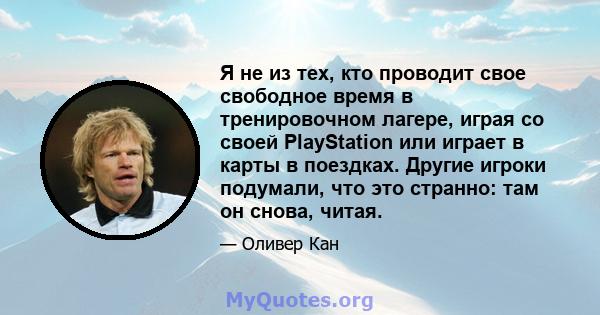 Я не из тех, кто проводит свое свободное время в тренировочном лагере, играя со своей PlayStation или играет в карты в поездках. Другие игроки подумали, что это странно: там он снова, читая.

— Оливер Кан

MyQuotes.org